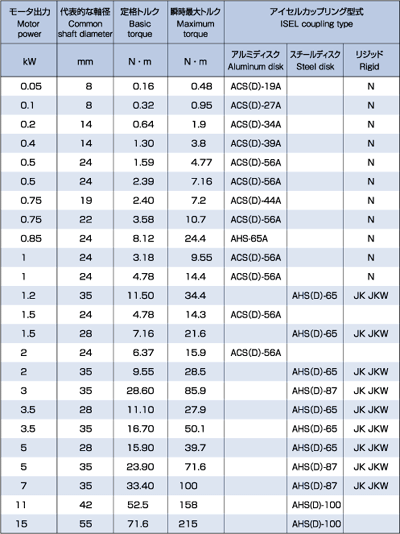 | モータ出力 Motor power | 代表的な軸径 Common shaft diameter | 定格トルク Basic torque | 瞬時最大トルク Maximum torque | アイセルカップリング型式 ISEL coupling type | | |
|---|---|---|---|---|---|---|
| kW | mm | N・m | N・m | アルミディスク Aluminum disk | スチールディスク Steel disk | リジッド Rigid |
| 0.05 | 8 | 0.16 | 0.48 | ACS(D)-19A | | N |
| 0.1 | 8 | 0.32 | 0.95 | ACS(D)-27A | | N |
| 0.2 | 14 | 0.64 | 1.9 | ACS(D)-34A | | N |
| 0.4 | 14 | 1.30 | 3.8 | ACS(D)-39A | | N |
| 0.5 | 24 | 1.59 | 4.77 | ACS(D)-56A | | N |
| 0.5 | 24 | 2.39 | 7.16 | ACS(D)-56A | | N |
| 0.75 | 19 | 2.40 | 7.2 | ACS(D)-44A | | N |
| 0.75 | 22 | 3.58 | 10.7 | ACS(D)-56A | | N |
| 0.85 | 24 | 8.12 | 24.4 | AHS-65A | | N |
| 1 | 24 | 3.18 | 9.55 | ACS(D)-56A | | N |
| 1 | 24 | 4.78 | 14.4 | ACS(D)-56A | | N |
| 1.2 | 35 | 11.50 | 34.4 | | AHS(D)-65 | JK JKW |
| 1.5 | 24 | 4.78 | 14.3 | ACS(D)-56A | | |
| 1.5 | 28 | 7.16 | 21.6 | | AHS(D)-65 | JK JKW |
| 2 | 24 | 6.37 | 15.9 | ACS(D)-56A | | |
| 2 | 35 | 9.55 | 28.5 | | AHS(D)-65 | JK JKW |
| 3 | 35 | 28.60 | 85.9 | | AHS(D)-87 | JK JKW |
| 3.5 | 28 | 11.10 | 27.9 | | AHS(D)-65 | JK JKW |
| 3.5 | 35 | 16.70 | 50.1 | | AHS(D)-65 | JK JKW |
| 5 | 28 | 15.90 | 39.7 | | AHS(D)-65 | JK JKW |
| 5 | 35 | 23.90 | 71.6 | | AHS(D)-87 | JK JKW |
| 7 | 35 | 33.40 | 100 | | AHS(D)-87 | JK JKW |
| 11 | 42 | 52.5 | 158 | | AHS(D)-100 | |
| 15 | 55 | 71.6 | 215 | | AHS(D)-100 | |